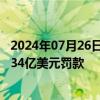 2024年07月26日
34亿美元罚款